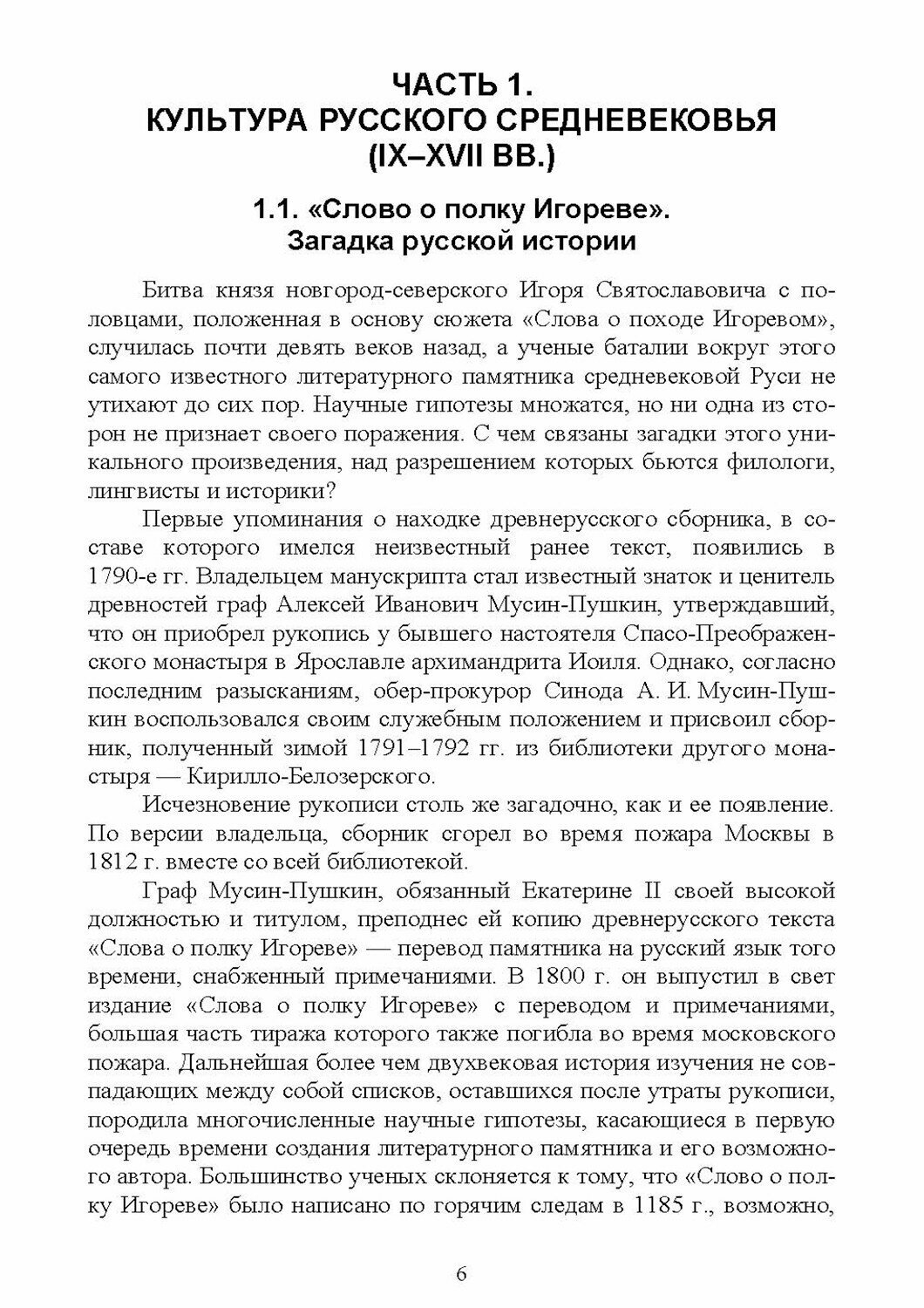 ЧАСТЬ 1.
КУЛЬТУРА РУССКОГО СРЕДНЕВЕКОВЬЯ
(IX–XVII ВВ.)

1.1. «Слово о полку Игореве».
Загадка русской истории

Битва князя новгород-северского Игоря Святославовича с половцами, положенная в основу сюжета «Слова о походе Игоревом», случилась почти девять веков назад, а ученые баталии вокруг этого самого известного литературного памятника средневековой Руси не утихают до сих пор. Научные гипотезы множатся, но ни одна из сторон не признает своего поражения. С чем связаны загадки этого уникального произведения, над разрешением которых бьются филологи, лингвисты и историки?

Первые упоминания о находке древнерусского сборника, в составе которого имелся неизвестный ранее текст, появились в 1790-е гг. Владельцем манускрипта стал известный знаток и ценитель древностей граф Алексей Иванович Мусин-Пушкин, утверждавший, что он приобрел рукопись у бывшего настоятеля Спасо-Преображенского монастыря в Ярославле архимандрита Иоиля. Однако, согласно последним разысканиям, обер-прокурор Синода А. И. Мусин-Пушкин воспользовался своим служебным положением и присвоил сборник, полученный зимой 1791–1792 гг. из библиотеки другого монастыря — Кирилло-Белозерского.

Исчезновение рукописи столь же загадочно, как и ее появление. По версии владельца, сборник сгорел во время пожара Москвы в 1812 г. вместе со всей библиотекой.

Граф Мусин-Пушкин, обязанный Екатерине II своей высокой должностью и титулом, преподнес ей копию древнерусского текста «Слова о полку Игореве» — перевод памятника на русский язык того времени, снабженный примечаниями. В 1800 г. он выпустил в свет издание «Слова о полку Игореве» с переводом и примечаниями, большая часть тиража которого также погибла во время московского пожара. Дальнейшая более чем двухвековая история изучения не совпадающих между собой списков, оставшихся после утраты рукописи, породила многочисленные научные гипотезы, касающиеся в первую очередь времени создания литературного памятника и его возможного автора. Большинство ученых склоняется к тому, что «Слово о полку Игореве» было написано по горячим следам в 1185 г., возможно,

6